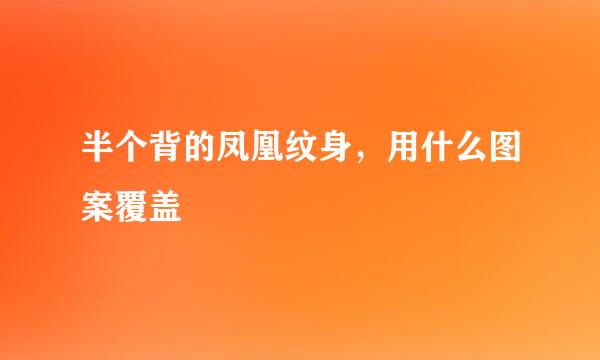 半个背的凤凰纹身，用什么图案覆盖